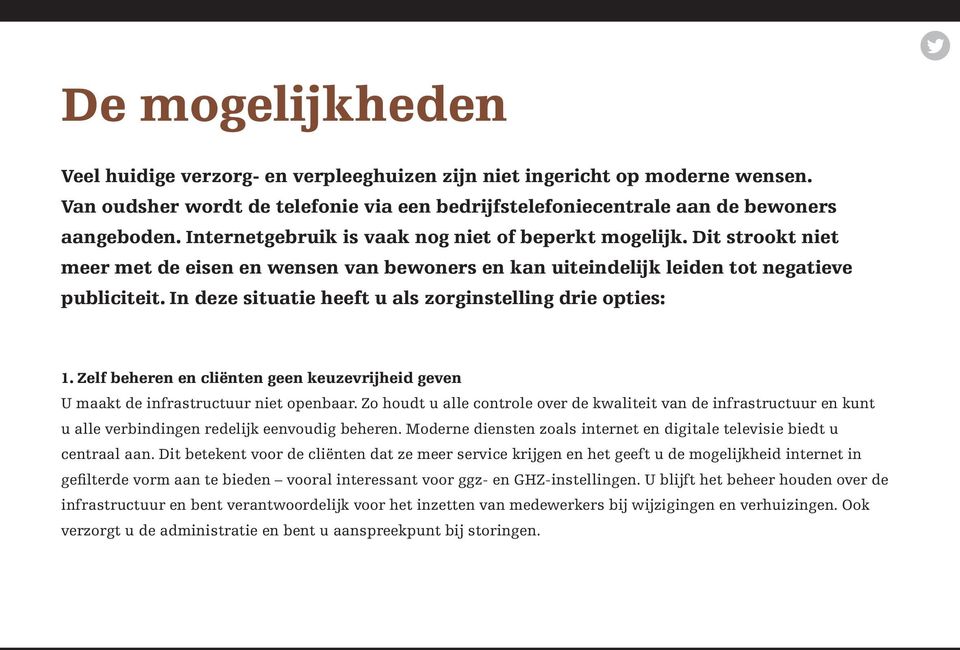 De mogelijkheden

Veel huidige verzorg- en verpleeghuizen zijn niet ingericht op moderne wensen. Van oudsher wordt de telefonie via een bedrijfstelefoniecentrale aan de bewoners aangeboden. Internetgebruik is vaak nog niet of beperkt mogelijk. Dit strookt niet meer met de eisen en wensen van bewoners en kan uiteindelijk leiden tot negatieve publiciteit. In deze situatie heeft u als zorginstelling drie opties:

1. Zelf beheren en cliënten geen keuzevrijheid geven
U maakt de infrastructuur niet openbaar. Zo houdt u alle controle over de kwaliteit van de infrastructuur en kunt u alle verbindingen redelijk eenvoudig beheren. Moderne diensten zoals internet en digitale televisie biedt u centraal aan. Dit betekent voor de cliënten dat ze meer service krijgen en het geeft u de mogelijkheid internet in gefilterde vorm aan te bieden – vooral interessant voor ggz- en GHZ-instellingen. U blijft het beheer houden over de infrastructuur en bent verantwoordelijk voor het inzetten van medewerkers bij wijzigingen en verhuizingen. Ook verzorgt u de administratie en bent u aanspreekpunt bij storingen.